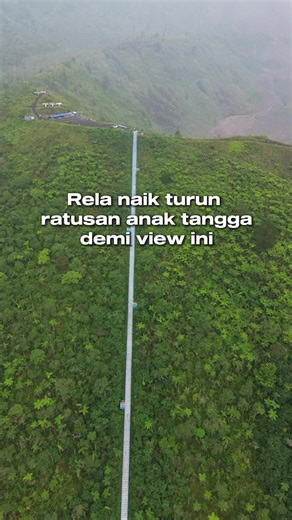 Rela naik turun ratusan anak tangga demi view ini